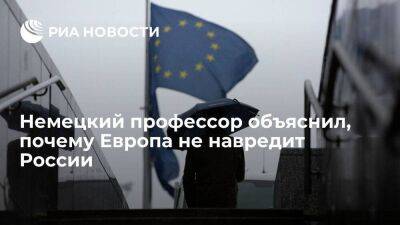 РИА НОВОСТИ

Немецкий профессор объяснил, почему Европа не навредит России